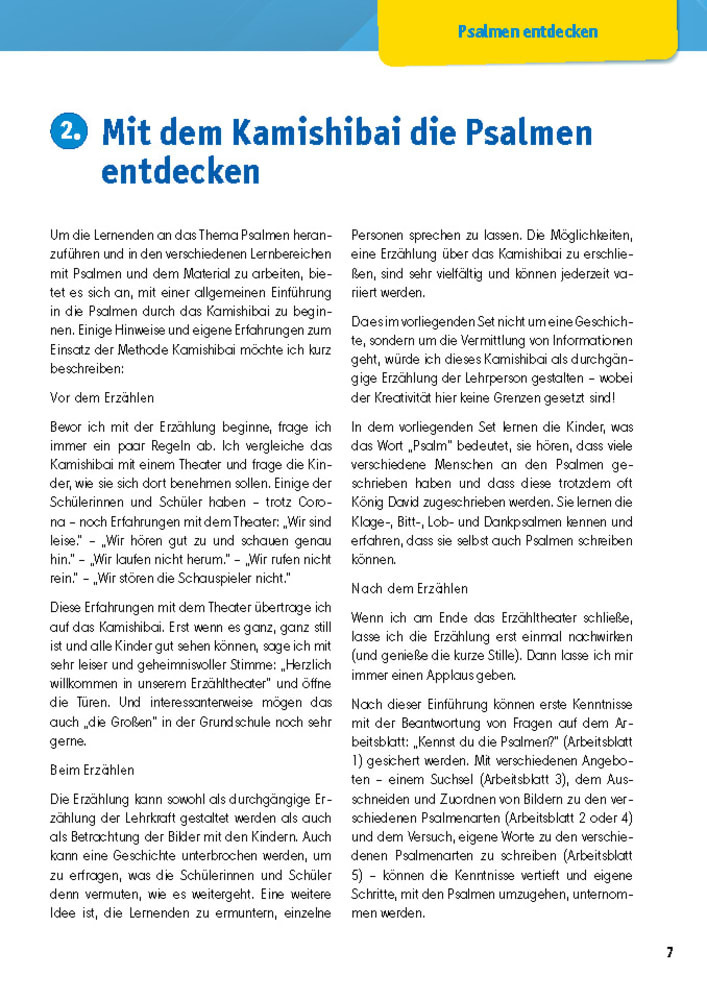 Psalmen entdecken

2. Mit dem Kamishibai die Psalmen entdecken

Um die Lernenden an das Thema Psalmen heranzuführen und in den verschiedenen Lernbereichen mit Psalmen und dem Material zu arbeiten, bietet es sich an, mit einer allgemeinen Einführung in die Psalmen durch das Kamishibai zu beginnen. Einige Hinweise und eigene Erfahrungen zum Einsatz der Methode Kamishibai möchte ich kurz beschreiben:

Vor dem Erzählen

Bevor ich mit der Erzählung beginne, frage ich immer ein paar Regeln ab. Ich vergleiche das Kamishibai mit einem Theater und frage die Kinder, wie sie sich dort benehmen sollen. Einige der Schülerinnen und Schüler haben – trotz Corona – noch Erfahrungen mit dem Theater: „Wir sind leise." – „Wir hören gut zu und schauen genau hin." – „Wir laufen nicht herum." – „Wir rufen nicht rein." – „Wir stören die Schauspieler nicht."

Diese Erfahrungen mit dem Theater übertrage ich auf das Kamishibai. Erst wenn es ganz, ganz still ist und alle Kinder gut sehen können, sage ich mit sehr leiser und geheimnisvoller Stimme: „Herzlich willkommen in unserem Erzähltheater" und öffne die Türen. Und interessanterweise mögen das auch „die Großen" in der Grundschule noch sehr gerne.

Beim Erzählen

Die Erzählung kann sowohl als durchgängige Erzählung der Lehrkraft gestaltet werden als auch als Betrachtung der Bilder mit den Kindern. Auch kann eine Geschichte unterbrochen werden, um zu erfragen, was die Schülerinnen und Schüler denn vermuten, wie es weitergeht. Eine weitere Idee ist, die Lernenden zu ermuntern, einzelne Personen sprechen zu lassen. Die Möglichkeiten, eine Erzählung über das Kamishibai zu erschließen, sind sehr vielfältig und können jederzeit variiert werden.

Da es im vorliegenden Set nicht um eine Geschichte, sondern um die Vermittlung von Informationen geht, würde ich dieses Kamishibai als durchgängige Erzählung der Lehrperson gestalten – wobei der Kreativität hier keine Grenzen gesetzt sind!

In dem vorliegenden Set lernen die Kinder, was das Wort „Psalm" bedeutet, sie hören, dass viele verschiedene Menschen an den Psalmen geschrieben haben und dass diese trotzdem oft König David zugeschrieben werden. Sie lernen die Klage-, Bitt-, Lob- und Dankpsalmen kennen und erfahren, dass sie selbst auch Psalmen schreiben können.

Nach dem Erzählen

Wenn ich am Ende das Erzähltheater schließe, lasse ich die Erzählung erst einmal nachwirken (und genieße die kurze Stille). Dann lasse ich mir immer einen Applaus geben.

Nach dieser Einführung können erste Kenntnisse mit der Beantwortung von Fragen auf dem Arbeitsblatt: „Kennst du die Psalmen?" (Arbeitsblatt 1) gesichert werden. Mit verschiedenen Angeboten – einem Suchsel (Arbeitsblatt 3), dem Ausschneiden und Zuordnen von Bildern zu den verschiedenen Psalmenarten (Arbeitsblatt 2 oder 4) und dem Versuch, eigene Worte zu den verschiedenen Psalmenarten zu schreiben (Arbeitsblatt 5) – können die Kenntnisse vertieft und eigene Schritte, mit den Psalmen umzugehen, unternommen werden.

7